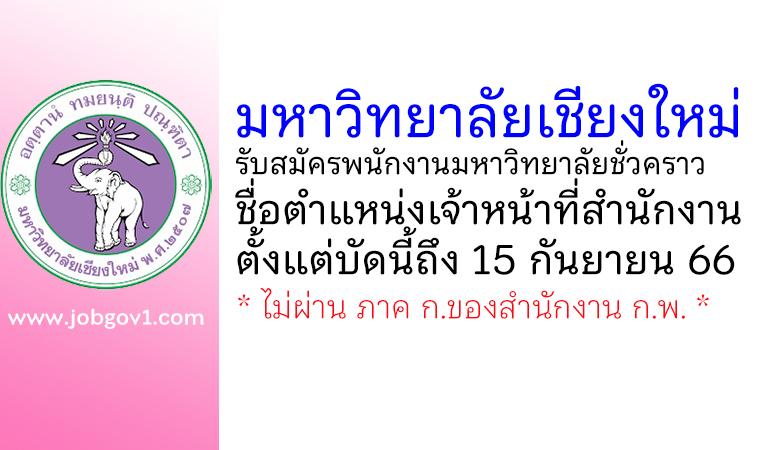 อตฺตานํ ทมยนฺติ ปณฺฑิตา
มหาวิทยาลัยเชียงใหม่ พ.ศ.๒๕๐๗

www.jobgov1.com

มหาวิทยาลัยเชียงใหม่
รับสมัครพนักงานมหาวิทยาลัยชั่วคราว
ชื่อตำแหน่งเจ้าหน้าที่สำนักงาน
ตั้งแต่บัดนี้ถึง 15 กันยายน 66
* ไม่ผ่าน ภาค ก.ของสำนักงาน ก.พ. *